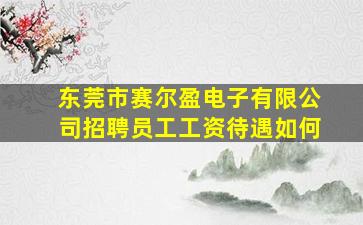 东莞市赛尔盈电子有限公司招聘员工工资待遇如何